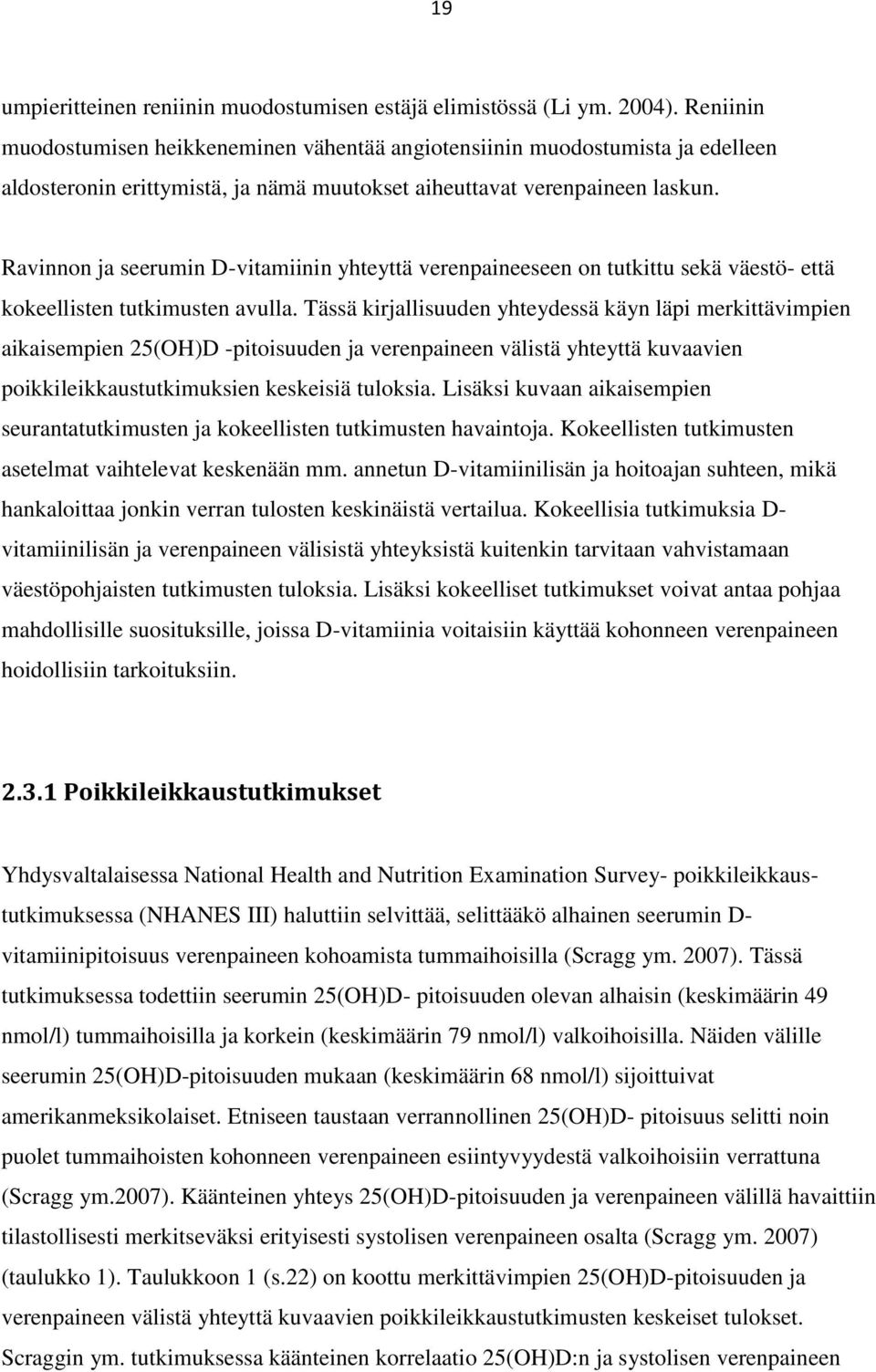 19

umpieritteinen reniinin muodostumisen estäjä elimistössä (Li ym. 2004). Reniinin muodostumisen heikkeneminen vähentää angiotensiinin muodostumista ja edelleen aldosteronin erittymistä, ja nämä muutokset aiheuttavat verenpaineen laskun.

Ravinnon ja seerumin D-vitamiinin yhteyttä verenpaineeseen on tutkittu sekä väestö- että kokeellisten tutkimusten avulla. Tässä kirjallisuuden yhteydessä käyn läpi merkittävimpien aikaisempien 25(OH)D -pitoisuuden ja verenpaineen välistä yhteyttä kuvaavien poikkileikkaustutkimuksien keskeisiä tuloksia. Lisäksi kuvaan aikaisempien seurantatutkimusten ja kokeellisten tutkimusten havaintoja. Kokeellisten tutkimusten asetelmat vaihtelevat keskenään mm. annetun D-vitamiinilisän ja hoitoajan suhteen, mikä hankaloittaa jonkin verran tulosten keskinäistä vertailua. Kokeellisia tutkimuksia D-vitamiinilisän ja verenpaineen välisistä yhteyksistä kuitenkin tarvitaan vahvistamaan väestöpohjaisten tutkimusten tuloksia. Lisäksi kokeelliset tutkimukset voivat antaa pohjaa mahdollisille suosituksille, joissa D-vitamiinia voitaisiin käyttää kohonneen verenpaineen hoidollisiin tarkoituksiin.

2.3.1 Poikkileikkaustutkimukset

Yhdysvaltalaisessa National Health and Nutrition Examination Survey- poikkileikkaustutkimuksessa (NHANES III) haluttiin selvittää, selittääkö alhainen seerumin D-vitamiinipitoisuus verenpaineen kohoamista tummaihoisilla (Scragg ym. 2007). Tässä tutkimuksessa todettiin seerumin 25(OH)D- pitoisuuden olevan alhaisin (keskimäärin 49 nmol/l) tummaihoisilla ja korkein (keskimäärin 79 nmol/l) valkoihoisilla. Näiden välille seerumin 25(OH)D-pitoisuuden mukaan (keskimäärin 68 nmol/l) sijoittuivat amerikanmeksikolaiset. Etniseen taustaan verrannollinen 25(OH)D- pitoisuus selitti noin puolet tummaihoisten kohonneen verenpaineen esiintyvyydestä valkoihoisiin verrattuna (Scragg ym.2007). Käänteinen yhteys 25(OH)D-pitoisuuden ja verenpaineen välillä havaittiin tilastollisesti merkitseväksi erityisesti systolisen verenpaineen osalta (Scragg ym. 2007) (taulukko 1). Taulukkoon 1 (s.22) on koottu merkittävimpien 25(OH)D-pitoisuuden ja verenpaineen välistä yhteyttä kuvaavien poikkileikkaustutkimusten keskeiset tulokset. Scraggin ym. tutkimuksessa käänteinen korrelaatio 25(OH)D:n ja systolisen verenpaineen